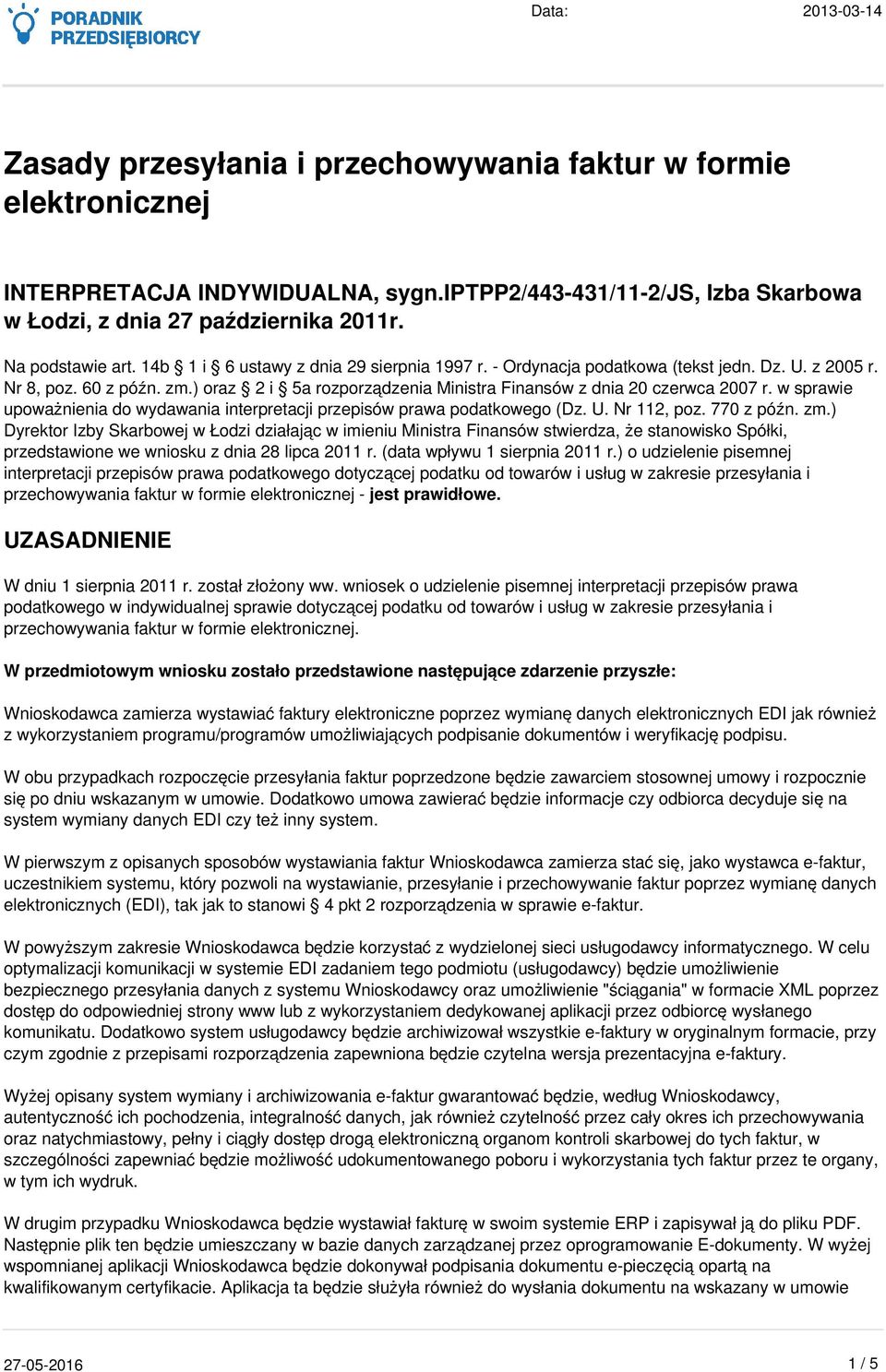 PORADNIK PRZEDSIĘBIORCY

Data: 2013-03-14

Zasady przesyłania i przechowywania faktur w formie elektronicznej

INTERPRETACJA INDYWIDUALNA, sygn.IPTPP2/443-431/11-2/JS, Izba Skarbowa w Łodzi, z dnia 27 października 2011r.

Na podstawie art. 14b § 1 i § 6 ustawy z dnia 29 sierpnia 1997 r. - Ordynacja podatkowa (tekst jedn. Dz. U. z 2005 r. Nr 8, poz. 60 z późn. zm.) oraz § 2 i § 5a rozporządzenia Ministra Finansów z dnia 20 czerwca 2007 r. w sprawie upoważnienia do wydawania interpretacji przepisów prawa podatkowego (Dz. U. Nr 112, poz. 770 z późn. zm.) Dyrektor Izby Skarbowej w Łodzi działając w imieniu Ministra Finansów stwierdza, że stanowisko Spółki, przedstawione we wniosku z dnia 28 lipca 2011 r. (data wpływu 1 sierpnia 2011 r.) o udzielenie pisemnej interpretacji przepisów prawa podatkowego dotyczącej podatku od towarów i usług w zakresie przesyłania i przechowywania faktur w formie elektronicznej - jest prawidłowe.

UZASADNIENIE

W dniu 1 sierpnia 2011 r. został złożony ww. wniosek o udzielenie pisemnej interpretacji przepisów prawa podatkowego w indywidualnej sprawie dotyczącej podatku od towarów i usług w zakresie przesyłania i przechowywania faktur w formie elektronicznej.

W przedmiotowym wniosku zostało przedstawione następujące zdarzenie przyszłe:

Wnioskodawca zamierza wystawiać faktury elektroniczne poprzez wymianę danych elektronicznych EDI jak również z wykorzystaniem programu/programów umożliwiających podpisanie dokumentów i weryfikację podpisu.

W obu przypadkach rozpoczęcie przesyłania faktur poprzedzone będzie zawarciem stosownej umowy i rozpocznie się po dniu wskazanym w umowie. Dodatkowo umowa zawierać będzie informacje czy odbiorca decyduje się na system wymiany danych EDI czy też inny system.

W pierwszym z opisanych sposobów wystawiania faktur Wnioskodawca zamierza stać się, jako wystawca e-faktur, uczestnikiem systemu, który pozwoli na wystawianie, przesyłanie i przechowywanie faktur poprzez wymianę danych elektronicznych (EDI), tak jak to stanowi § 4 pkt 2 rozporządzenia w sprawie e-faktur.

W powyższym zakresie Wnioskodawca będzie korzystać z wydzielonej sieci usługodawcy informatycznego. W celu optymalizacji komunikacji w systemie EDI zadaniem tego podmiotu (usługodawcy) będzie umożliwienie bezpiecznego przesyłania danych z systemu Wnioskodawcy oraz umożliwienie "ściągania" w formacie XML poprzez dostęp do odpowiedniej strony www lub z wykorzystaniem dedykowanej aplikacji przez odbiorcę wysłanego komunikatu. Dodatkowo system usługodawcy będzie archiwizował wszystkie e-faktury w oryginalnym formacie, przy czym zgodnie z przepisami rozporządzenia zapewniona będzie czytelna wersja prezentacyjna e-faktury.

Wyżej opisany system wymiany i archiwizowania e-faktur gwarantować będzie, według Wnioskodawcy, autentyczność ich pochodzenia, integralność danych, jak również czytelność przez cały okres ich przechowywania oraz natychmiastowy, pełny i ciągły dostęp drogą elektroniczną organom kontroli skarbowej do tych faktur, w szczególności zapewniać będzie możliwość udokumentowanego poboru i wykorzystania tych faktur przez te organy, w tym ich wydruk.

W drugim przypadku Wnioskodawca będzie wystawiał fakturę w swoim systemie ERP i zapisywał ją do pliku PDF. Następnie plik ten będzie umieszczany w bazie danych zarządzanej przez oprogramowanie E-dokumenty. W wyżej wspomnianej aplikacji Wnioskodawca będzie dokonywał podpisania dokumentu e-pieczęcią opartą na kwalifikowanym certyfikacie. Aplikacja ta będzie służyła również do wysłania dokumentu na wskazany w umowie

27-05-2016

1 / 5